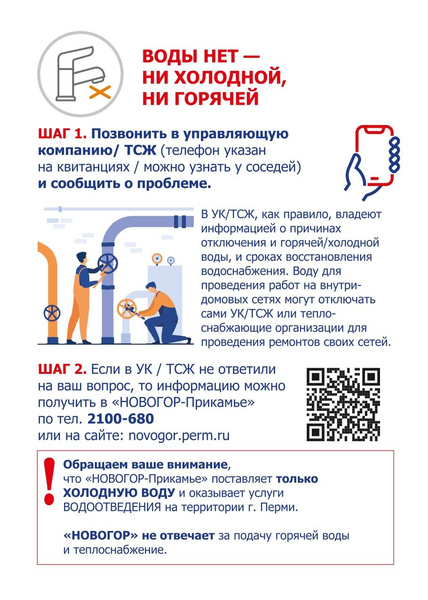 ВОДЫ НЕТ — НИ ХОЛОДНОЙ, НИ ГОРЯЧЕЙ

ШАГ 1. Позвонить в управляющую компанию/ ТСЖ (телефон указан на квитанциях / можно узнать у соседей) и сообщить о проблеме.

В УК/ТСЖ, как правило, владеют информацией о причинах отключения и горячей/холодной воды, и сроках восстановления водоснабжения. Воду для проведения работ на внутридомовых сетях могут отключать сами УК/ТСЖ или теплоснабжающие организации для проведения ремонтов своих сетей.

ШАГ 2. Если в УК / ТСЖ не ответили на ваш вопрос, то информацию можно получить в «НОВОГОР-Прикамье» по тел. 2100-680 или на сайте: novogor.perm.ru

!

Обращаем ваше внимание, что «НОВОГОР-Прикамье» поставляет только ХОЛОДНУЮ ВОДУ и оказывает услуги ВОДООТВЕДЕНИЯ на территории г. Перми.

«НОВОГОР» не отвечает за подачу горячей воды и теплоснабжение.